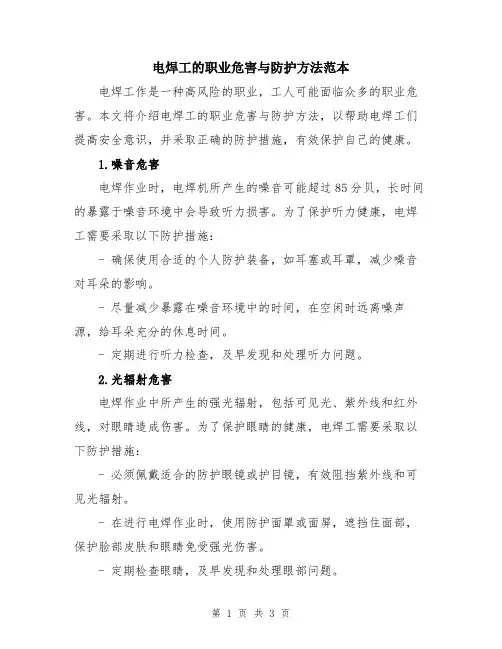 电焊工的职业危害与防护方法范本

电焊工作是一种高风险的职业，工人可能面临众多的职业危害。本文将介绍电焊工的职业危害与防护方法，以帮助电焊工们提高安全意识，并采取正确的防护措施，有效保护自己的健康。

1.噪音危害

电焊作业时，电焊机所产生的噪音可能超过85分贝，长时间的暴露于噪音环境中会导致听力损害。为了保护听力健康，电焊工需要采取以下防护措施：

- 确保使用合适的个人防护装备，如耳塞或耳罩，减少噪音对耳朵的影响。

- 尽量减少暴露在噪音环境中的时间，在空闲时远离噪声源，给耳朵充分的休息时间。

- 定期进行听力检查，及早发现和处理听力问题。

2.光辐射危害

电焊作业中所产生的强光辐射，包括可见光、紫外线和红外线，对眼睛造成伤害。为了保护眼睛的健康，电焊工需要采取以下防护措施：

- 必须佩戴适合的防护眼镜或护目镜，有效阻挡紫外线和可见光辐射。

- 在进行电焊作业时，使用防护面罩或面屏，遮挡住面部，保护脸部皮肤和眼睛免受强光伤害。

- 定期检查眼睛，及早发现和处理眼部问题。

第 1 页 共 3 页